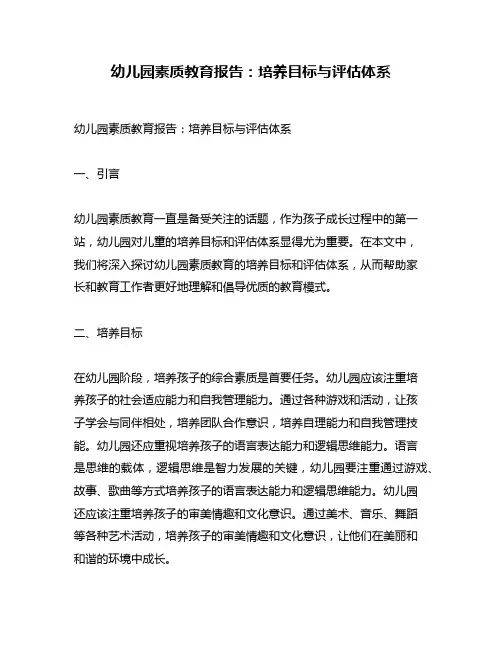 幼儿园素质教育报告：培养目标与评估体系

幼儿园素质教育报告：培养目标与评估体系

一、引言

幼儿园素质教育一直是备受关注的话题，作为孩子成长过程中的第一站，幼儿园对儿童的培养目标和评估体系显得尤为重要。在本文中，我们将深入探讨幼儿园素质教育的培养目标和评估体系，从而帮助家长和教育工作者更好地理解和倡导优质的教育模式。

二、培养目标

在幼儿园阶段，培养孩子的综合素质是首要任务。幼儿园应该注重培养孩子的社会适应能力和自我管理能力。通过各种游戏和活动，让孩子学会与同伴相处，培养团队合作意识，培养自理能力和自我管理技能。幼儿园还应重视培养孩子的语言表达能力和逻辑思维能力。语言是思维的载体，逻辑思维是智力发展的关键，幼儿园要注重通过游戏、故事、歌曲等方式培养孩子的语言表达能力和逻辑思维能力。幼儿园还应该注重培养孩子的审美情趣和文化意识。通过美术、音乐、舞蹈等各种艺术活动，培养孩子的审美情趣和文化意识，让他们在美丽和和谐的环境中成长。